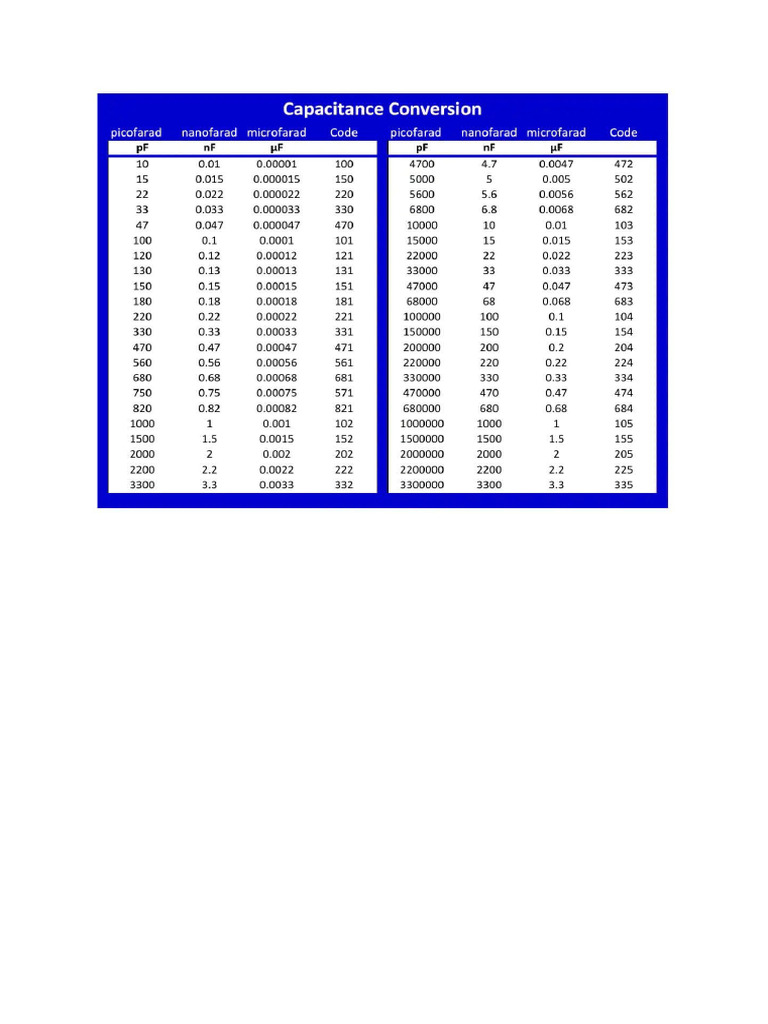 Capacitance Conversion

| picofarad | nanofarad | microfarad | Code |
|---|---|---|---|
| pF | nF | µF | |
| 10 | 0.01 | 0.00001 | 100 |
| 15 | 0.015 | 0.000015 | 150 |
| 22 | 0.022 | 0.000022 | 220 |
| 33 | 0.033 | 0.000033 | 330 |
| 47 | 0.047 | 0.000047 | 470 |
| 100 | 0.1 | 0.0001 | 101 |
| 120 | 0.12 | 0.00012 | 121 |
| 130 | 0.13 | 0.00013 | 131 |
| 150 | 0.15 | 0.00015 | 151 |
| 180 | 0.18 | 0.00018 | 181 |
| 220 | 0.22 | 0.00022 | 221 |
| 330 | 0.33 | 0.00033 | 331 |
| 470 | 0.47 | 0.00047 | 471 |
| 560 | 0.56 | 0.00056 | 561 |
| 680 | 0.68 | 0.00068 | 681 |
| 750 | 0.75 | 0.00075 | 571 |
| 820 | 0.82 | 0.00082 | 821 |
| 1000 | 1 | 0.001 | 102 |
| 1500 | 1.5 | 0.0015 | 152 |
| 2000 | 2 | 0.002 | 202 |
| 2200 | 2.2 | 0.0022 | 222 |
| 3300 | 3.3 | 0.0033 | 332 |

| picofarad | nanofarad | microfarad | Code |
|---|---|---|---|
| pF | nF | µF | |
| 4700 | 4.7 | 0.0047 | 472 |
| 5000 | 5 | 0.005 | 502 |
| 5600 | 5.6 | 0.0056 | 562 |
| 6800 | 6.8 | 0.0068 | 682 |
| 10000 | 10 | 0.01 | 103 |
| 15000 | 15 | 0.015 | 153 |
| 22000 | 22 | 0.022 | 223 |
| 33000 | 33 | 0.033 | 333 |
| 47000 | 47 | 0.047 | 473 |
| 68000 | 68 | 0.068 | 683 |
| 100000 | 100 | 0.1 | 104 |
| 150000 | 150 | 0.15 | 154 |
| 200000 | 200 | 0.2 | 204 |
| 220000 | 220 | 0.22 | 224 |
| 330000 | 330 | 0.33 | 334 |
| 470000 | 470 | 0.47 | 474 |
| 680000 | 680 | 0.68 | 684 |
| 1000000 | 1000 | 1 | 105 |
| 1500000 | 1500 | 1.5 | 155 |
| 2000000 | 2000 | 2 | 205 |
| 2200000 | 2200 | 2.2 | 225 |
| 3300000 | 3300 | 3.3 | 335 |